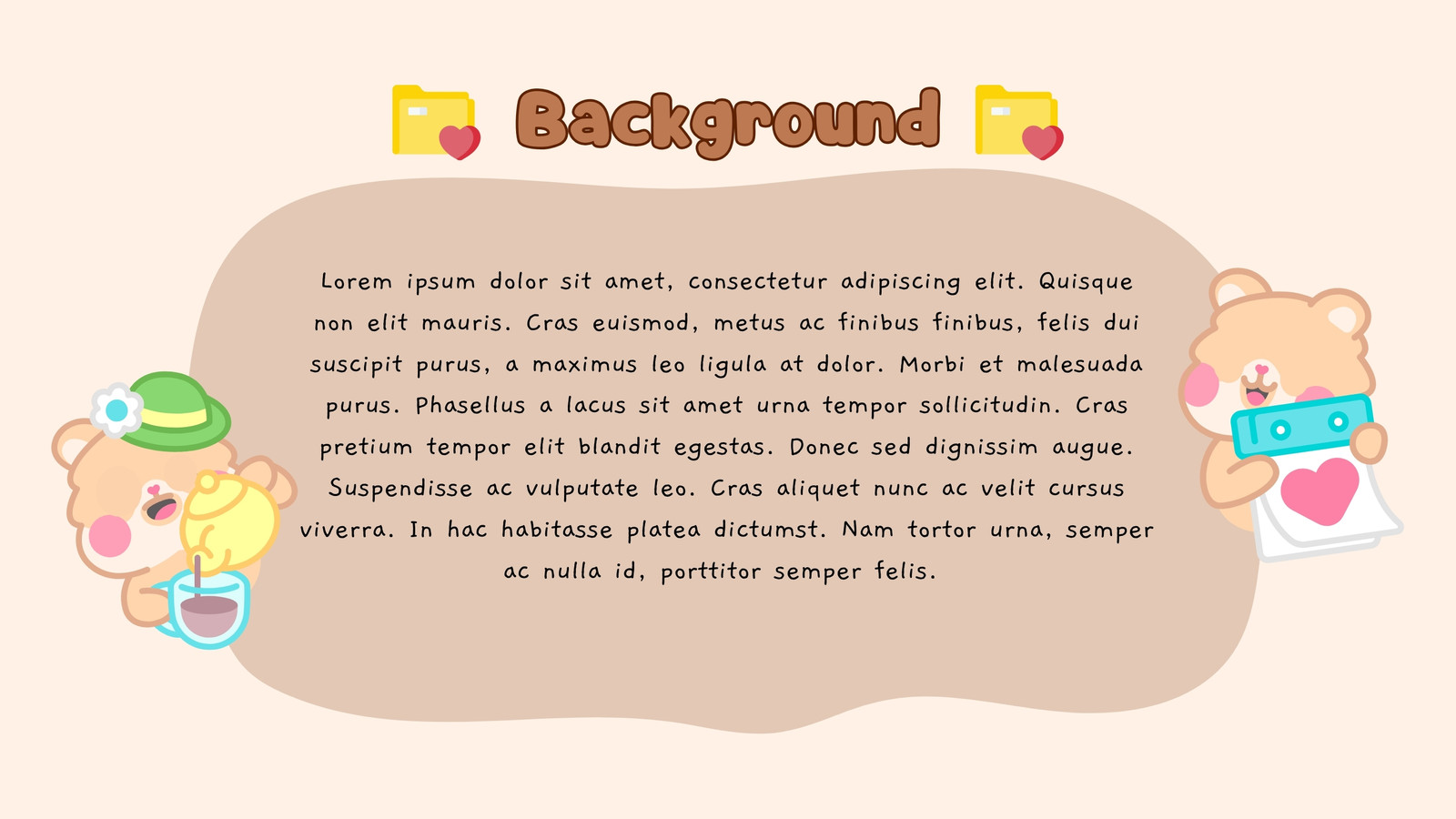 Background

Lorem ipsum dolor sit amet, consectetur adipiscing elit. Quisque non elit mauris. Cras euismod, metus ac finibus finibus, felis dui suscipit purus, a maximus leo ligula at dolor. Morbi et malesuada purus. Phasellus a lacus sit amet urna tempor sollicitudin. Cras pretium tempor elit blandit egestas. Donec sed dignissim augue. Suspendisse ac vulputate leo. Cras aliquet nunc ac velit cursus viverra. In hac habitasse platea dictumst. Nam tortor urna, semper ac nulla id, porttitor semper felis.